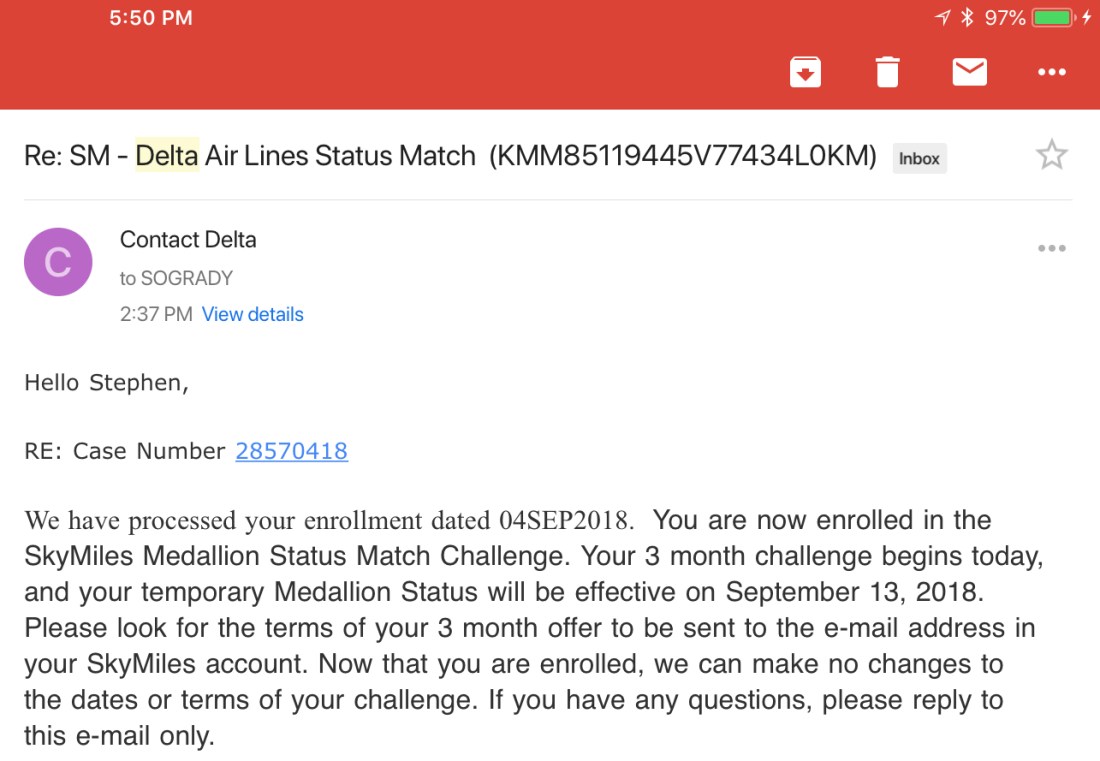 5:50 PM

97%

Re: SM - Delta Air Lines Status Match (KMM85119445V77434L0KM) Inbox

C

Contact Delta

to SOGRADY

2:37 PM View details

Hello Stephen,

RE: Case Number 28570418

We have processed your enrollment dated 04SEP2018. You are now enrolled in the SkyMiles Medallion Status Match Challenge. Your 3 month challenge begins today, and your temporary Medallion Status will be effective on September 13, 2018. Please look for the terms of your 3 month offer to be sent to the e-mail address in your SkyMiles account. Now that you are enrolled, we can make no changes to the dates or terms of your challenge. If you have any questions, please reply to this e-mail only.